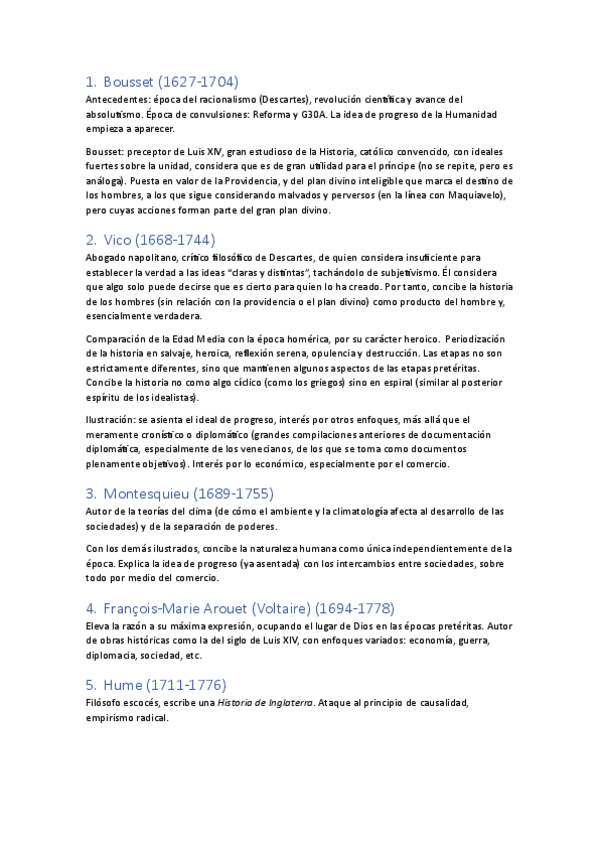 1. Bousset (1627-1704)
Antecedentes: época del racionalismo (Descartes), revolución científica y avance del absolutismo. Época de convulsiones: Reforma y G30A. La idea de progreso de la Humanidad empieza a aparecer.

Bousset: preceptor de Luis XIV, gran estudioso de la Historia, católico convencido, con ideales fuertes sobre la unidad, considera que es de gran utilidad para el príncipe (no se repite, pero es análoga). Puesta en valor de la Providencia, y del plan divino inteligible que marca el destino de los hombres, a los que sigue considerando malvados y perversos (en la línea con Maquiavelo), pero cuyas acciones forman parte del gran plan divino.

2. Vico (1668-1744)
Abogado napolitano, crítico filosófico de Descartes, de quien considera insuficiente para establecer la verdad a las ideas "claras y distintas", tachándolo de subjetivismo. Él considera que algo solo puede decirse que es cierto para quien lo ha creado. Por tanto, concibe la historia de los hombres (sin relación con la providencia o el plan divino) como producto del hombre y, esencialmente verdadera.

Comparación de la Edad Media con la época homérica, por su carácter heroico. Periodización de la historia en salvaje, heroica, reflexión serena, opulencia y destrucción. Las etapas no son estrictamente diferentes, sino que mantienen algunos aspectos de las etapas pretéritas. Concibe la historia no como algo cíclico (como los griegos) sino en espiral (similar al posterior espíritu de los idealistas).

Ilustración: se asienta el ideal de progreso, interés por otros enfoques, más allá que el meramente cronístico o diplomático (grandes compilaciones anteriores de documentación diplomática, especialmente de los venecianos, de los que se toma como documentos plenamente objetivos). Interés por lo económico, especialmente por el comercio.

3. Montesquieu (1689-1755)
Autor de la teorías del clima (de cómo el ambiente y la climatología afecta al desarrollo de las sociedades) y de la separación de poderes.

Con los demás ilustrados, concibe la naturaleza humana como única independientemente de la época. Explica la idea de progreso (ya asentada) con los intercambios entre sociedades, sobre todo por medio del comercio.

4. François-Marie Arouet (Voltaire) (1694-1778)
Eleva la razón a su máxima expresión, ocupando el lugar de Dios en las épocas pretéritas. Autor de obras históricas como la del siglo de Luis XIV, con enfoques variados: economía, guerra, diplomacia, sociedad, etc.

5. Hume (1711-1776)
Filósofo escocés, escribe una Historia de Inglaterra. Ataque al principio de causalidad, empirismo radical.